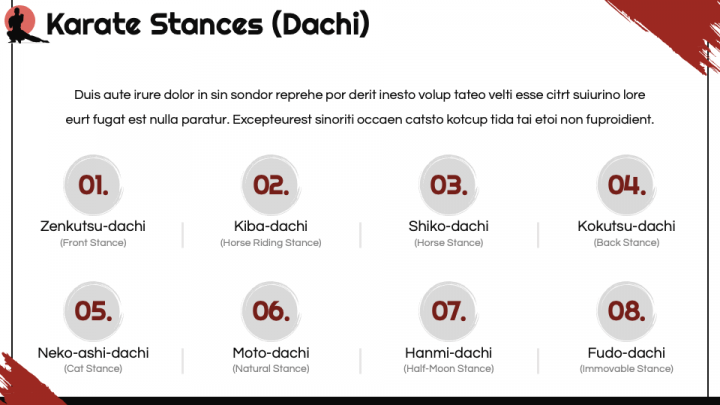 Karate Stances (Dachi)

Duis aute irure dolor in sin sondor reprehe por derit inesto volup tateo velti esse citrt suiurino lore eurt fugat est nulla paratur. Excepteurest sinoriti occaen catsto kotcup tida tai etoi non fuproidient.

01.
Zenkutsu-dachi
(Front Stance)

02.
Kiba-dachi
(Horse Riding Stance)

03.
Shiko-dachi
(Horse Stance)

04.
Kokutsu-dachi
(Back Stance)

05.
Neko-ashi-dachi
(Cat Stance)

06.
Moto-dachi
(Natural Stance)

07.
Hanmi-dachi
(Half-Moon Stance)

08.
Fudo-dachi
(Immovable Stance)